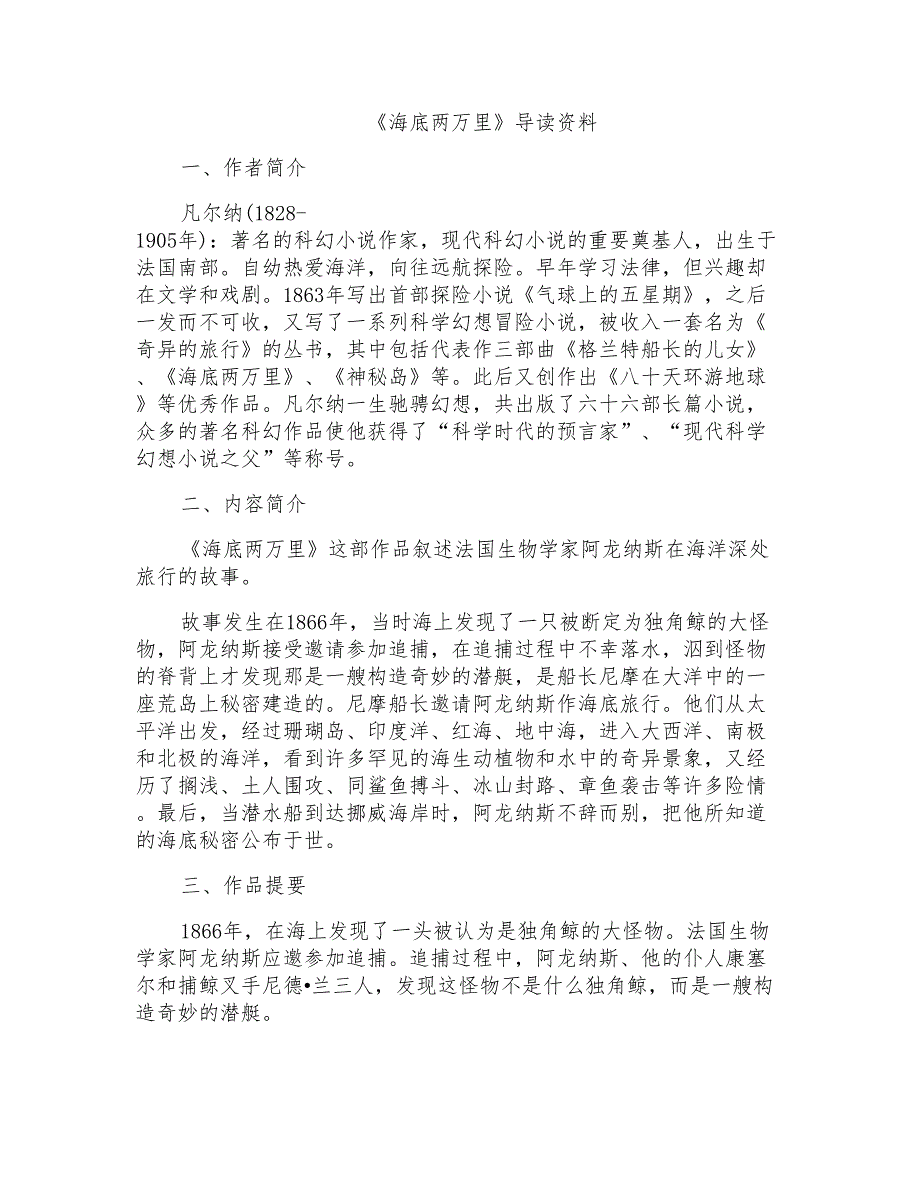 《海底两万里》导读资料

一、作者简介

凡尔纳(1828-1905年)：著名的科幻小说作家，现代科幻小说的重要奠基人，出生于法国南部。自幼热爱海洋，向往远航探险。早年学习法律，但兴趣却在文学和戏剧。1863年写出首部探险小说《气球上的五星期》，之后一发而不可收，又写了一系列科学幻想冒险小说，被收入一套名为《奇异的旅行》的丛书，其中包括代表作三部曲《格兰特船长的儿女》、《海底两万里》、《神秘岛》等。此后又创作出《八十天环游地球》等优秀作品。凡尔纳一生驰骋幻想，共出版了六十六部长篇小说，众多的著名科幻作品使他获得了“科学时代的预言家”、“现代科学幻想小说之父”等称号。

二、内容简介

《海底两万里》这部作品叙述法国生物学家阿龙纳斯在海洋深处旅行的故事。

故事发生在1866年，当时海上发现了一只被断定为独角鲸的大怪物，阿龙纳斯接受邀请参加追捕，在追捕过程中不幸落水，泅到怪物的脊背上才发现那是一艘构造奇妙的潜艇，是船长尼摩在大洋中的一座荒岛上秘密建造的。尼摩船长邀请阿龙纳斯作海底旅行。他们从太平洋出发，经过珊瑚岛、印度洋、红海、地中海，进入大西洋、南极和北极的海洋，看到许多罕见的海生动植物和水中的奇异景象，又经历了搁浅、土人围攻、同鲨鱼搏斗、冰山封路、章鱼袭击等许多险情。最后，当潜水船到达挪威海岸时，阿龙纳斯不辞而别，把他所知道的海底秘密公布于世。

三、作品提要

1866年，在海上发现了一头被认为是独角鲸的大怪物。法国生物学家阿龙纳斯应邀参加追捕。追捕过程中，阿龙纳斯、他的仆人康塞尔和捕鲸叉手尼德•兰三人，发现这怪物不是什么独角鲸，而是一艘构造奇妙的潜艇。